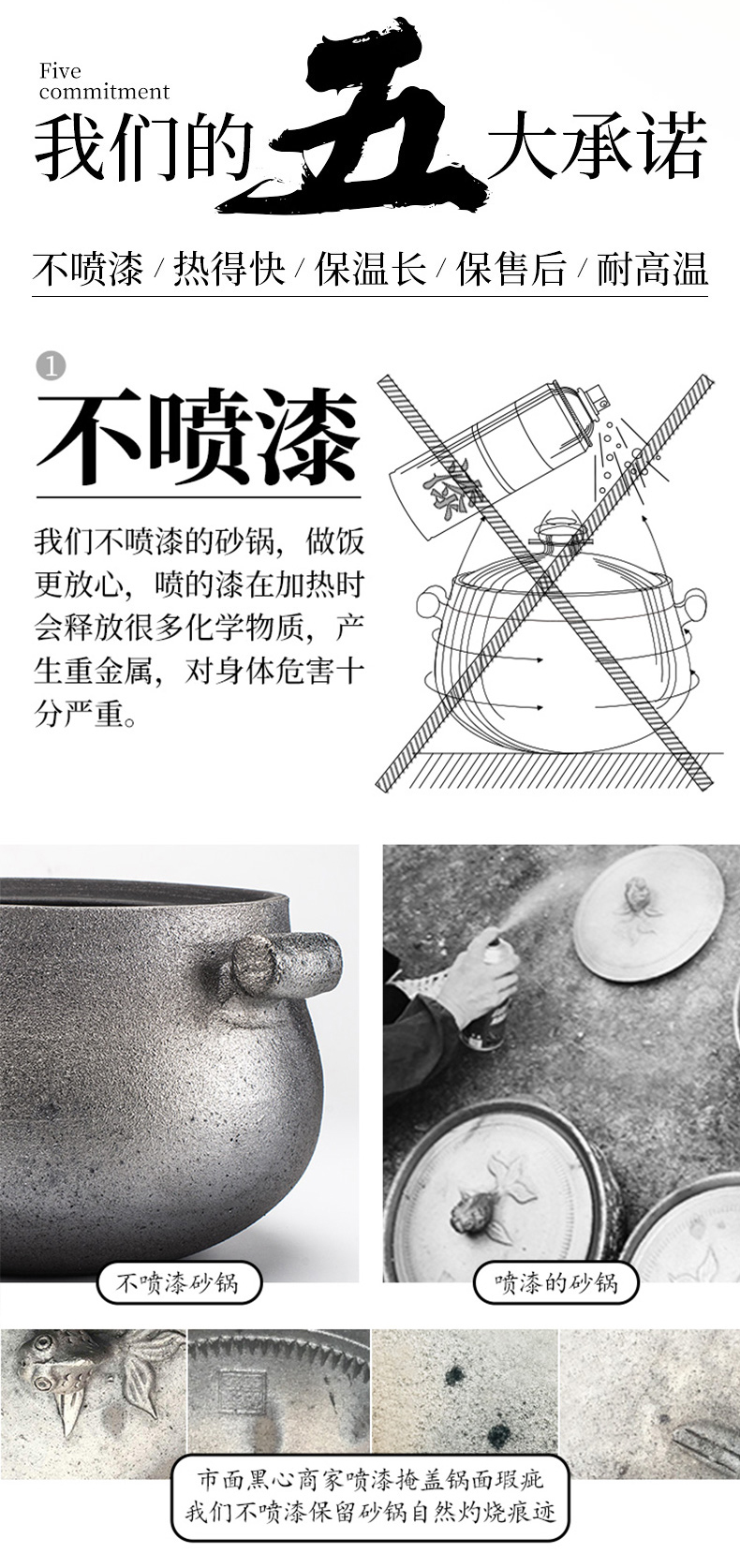 Five commitment

我们的五大承诺

不喷漆 / 热得快 / 保温长 / 保售后 / 耐高温

1

不喷漆

我们不喷漆的砂锅，做饭更放心，喷的漆在加热时会释放很多化学物质，产生重金属，对身体危害十分严重。

漆

不喷漆砂锅

喷漆的砂锅

市面黑心商家喷漆掩盖锅面瑕疵
我们不喷漆保留砂锅自然灼烧痕迹